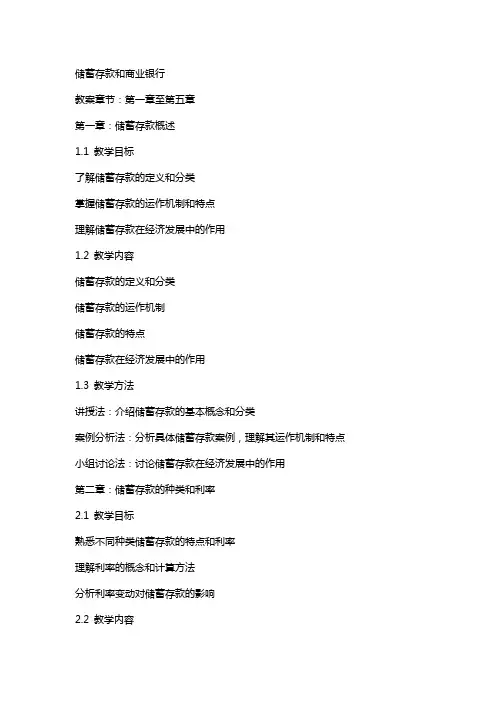 储蓄存款和商业银行

教案章节：第一章至第五章

第一章：储蓄存款概述

1.1 教学目标

了解储蓄存款的定义和分类

掌握储蓄存款的运作机制和特点

理解储蓄存款在经济发展中的作用

1.2 教学内容

储蓄存款的定义和分类

储蓄存款的运作机制

储蓄存款的特点

储蓄存款在经济发展中的作用

1.3 教学方法

讲授法：介绍储蓄存款的基本概念和分类

案例分析法：分析具体储蓄存款案例，理解其运作机制和特点

小组讨论法：讨论储蓄存款在经济发展中的作用

第二章：储蓄存款的种类和利率

2.1 教学目标

熟悉不同种类储蓄存款的特点和利率

理解利率的概念和计算方法

分析利率变动对储蓄存款的影响

2.2 教学内容